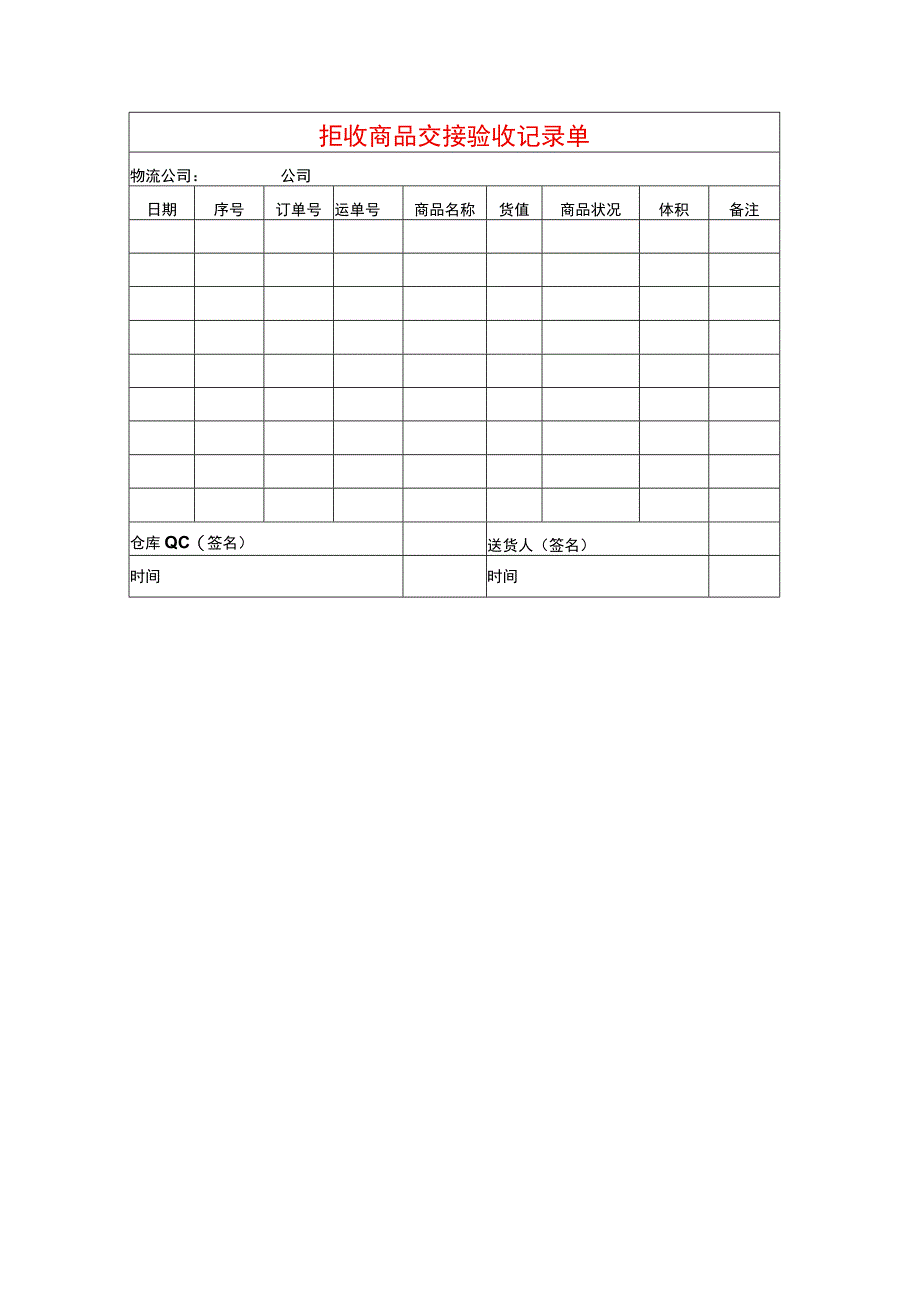 拒收商品交接验收记录单

物流公司： 公司

| 日期 | 序号 | 订单号 | 运单号 | 商品名称 | 货值 | 商品状况 | 体积 | 备注 |
|---|---|---|---|---|---|---|---|---|
| | | | | | | | | |
| | | | | | | | | |
| | | | | | | | | |
| | | | | | | | | |
| | | | | | | | | |
| | | | | | | | | |
| | | | | | | | | |
| | | | | | | | | |
| | | | | | | | | |

| 仓库 QC（签名） | | 送货人（签名） | |
|---|---|---|---|
| 时间 | | 时间 | |